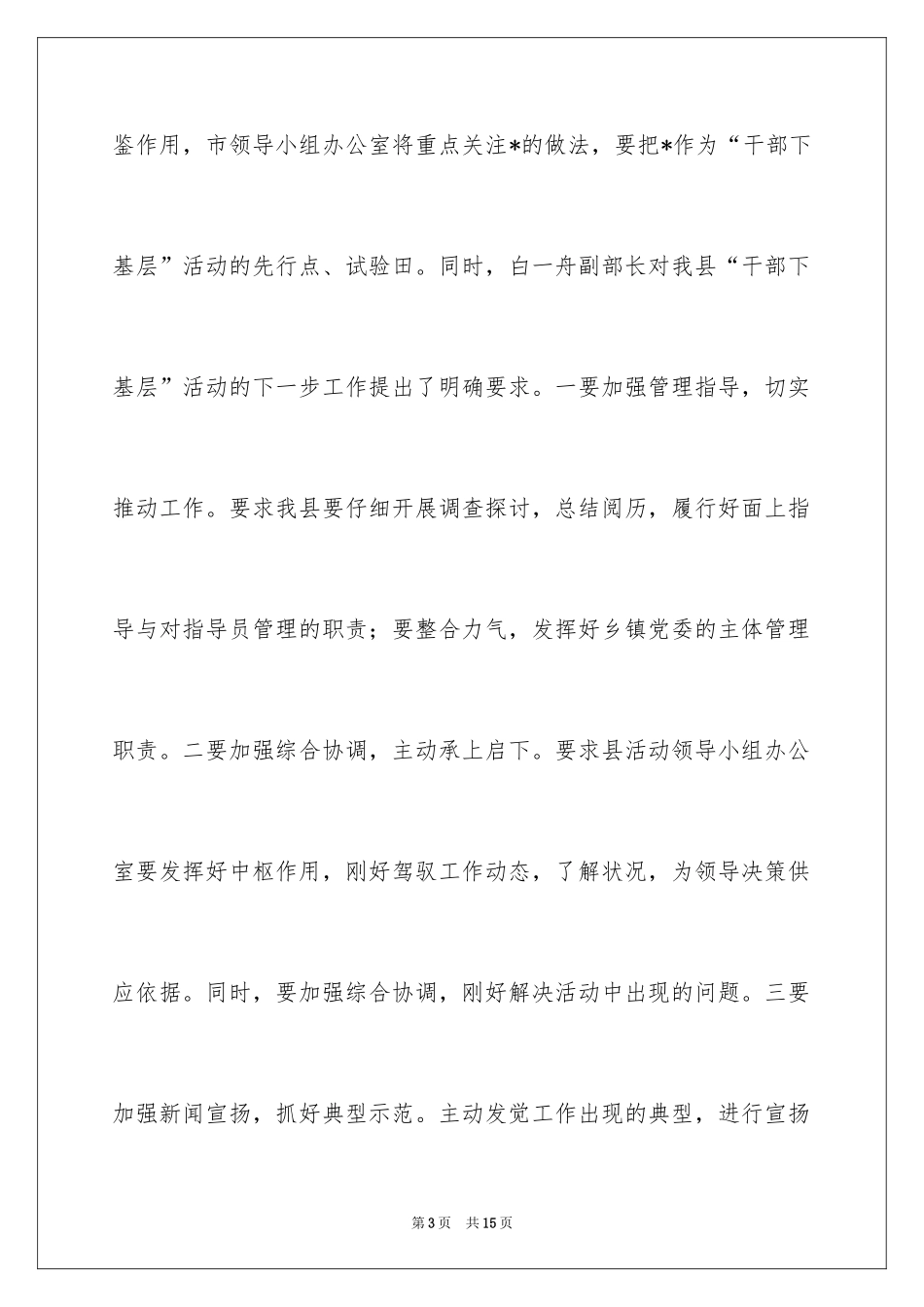 鉴作用，市领导小组办公室将重点关注*的做法，要把*作为“干部下基层”活动的先行点、试验田。同时，白一舟副部长对我县“干部下基层”活动的下一步工作提出了明确要求。一要加强管理指导，切实推动工作。要求我县要仔细开展调查探讨，总结阅历，履行好面上指导与对指导员管理的职责；要整合力气，发挥好乡镇党委的主体管理职责。二要加强综合协调，主动承上启下。要求县活动领导小组办公室要发挥好中枢作用，刚好驾驭工作动态，了解状况，为领导决策供应依据。同时，要加强综合协调，刚好解决活动中出现的问题。三要加强新闻宣扬，抓好典型示范。主动发觉工作出现的典型，进行宣扬

第3页　共15页